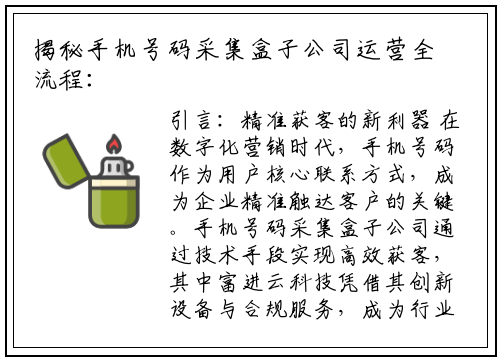 揭秘手机号码采集盒子公司运营全流程：

引言：精准获客的新利器 在数字化营销时代，手机号码作为用户核心联系方式，成为企业精准触达客户的关键。手机号码采集盒子公司通过技术手段实现高效获客，其中富进云科技凭借其创新设备与合规服务，成为行业